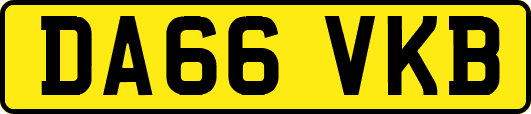 DA66 VKB